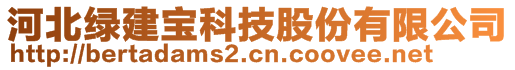 河北绿建宝科技股份有限公司
http://bertadams2.cn.coovee.net